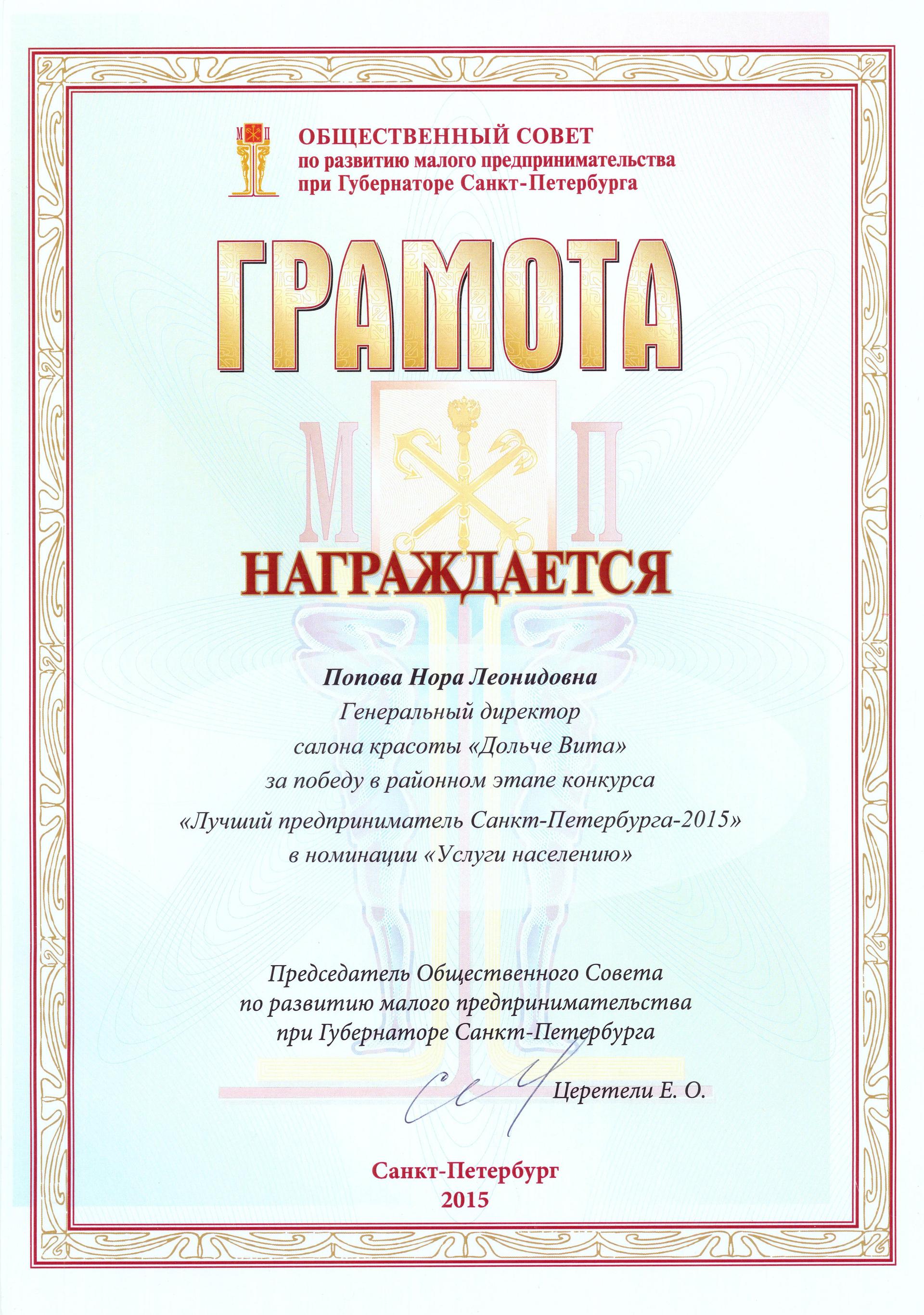 М П

ОБЩЕСТВЕННЫЙ СОВЕТ
по развитию малого предпринимательства
при Губернаторе Санкт-Петербурга

ГРАМОТА

М П

НАГРАЖДАЕТСЯ

Попова Нора Леонидовна
Генеральный директор
салона красоты «Дольче Вита»
за победу в районном этапе конкурса
«Лучший предприниматель Санкт-Петербурга-2015»
в номинации «Услуги населению»

Председатель Общественного Совета
по развитию малого предпринимательства
при Губернаторе Санкт-Петербурга

Церетели Е. О.

Санкт-Петербург
2015